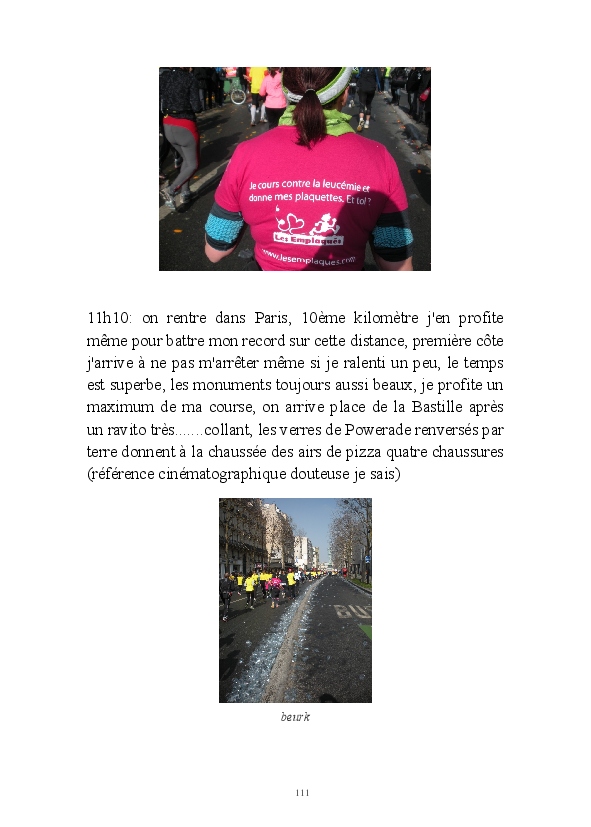 Je cours contre la leucémie et donne mes plaquettes. Et toi ?

Les Emplaqués

www.lesemplaques.com

11h10: on rentre dans Paris, 10ème kilomètre j'en profite même pour battre mon record sur cette distance, première côte j'arrive à ne pas m'arrêter même si je ralenti un peu, le temps est superbe, les monuments toujours aussi beaux, je profite un maximum de ma course, on arrive place de la Bastille après un ravito très.......collant, les verres de Powerade renversés par terre donnent à la chaussée des airs de pizza quatre chaussures (référence cinématographique douteuse je sais)

BUS

beurk

111